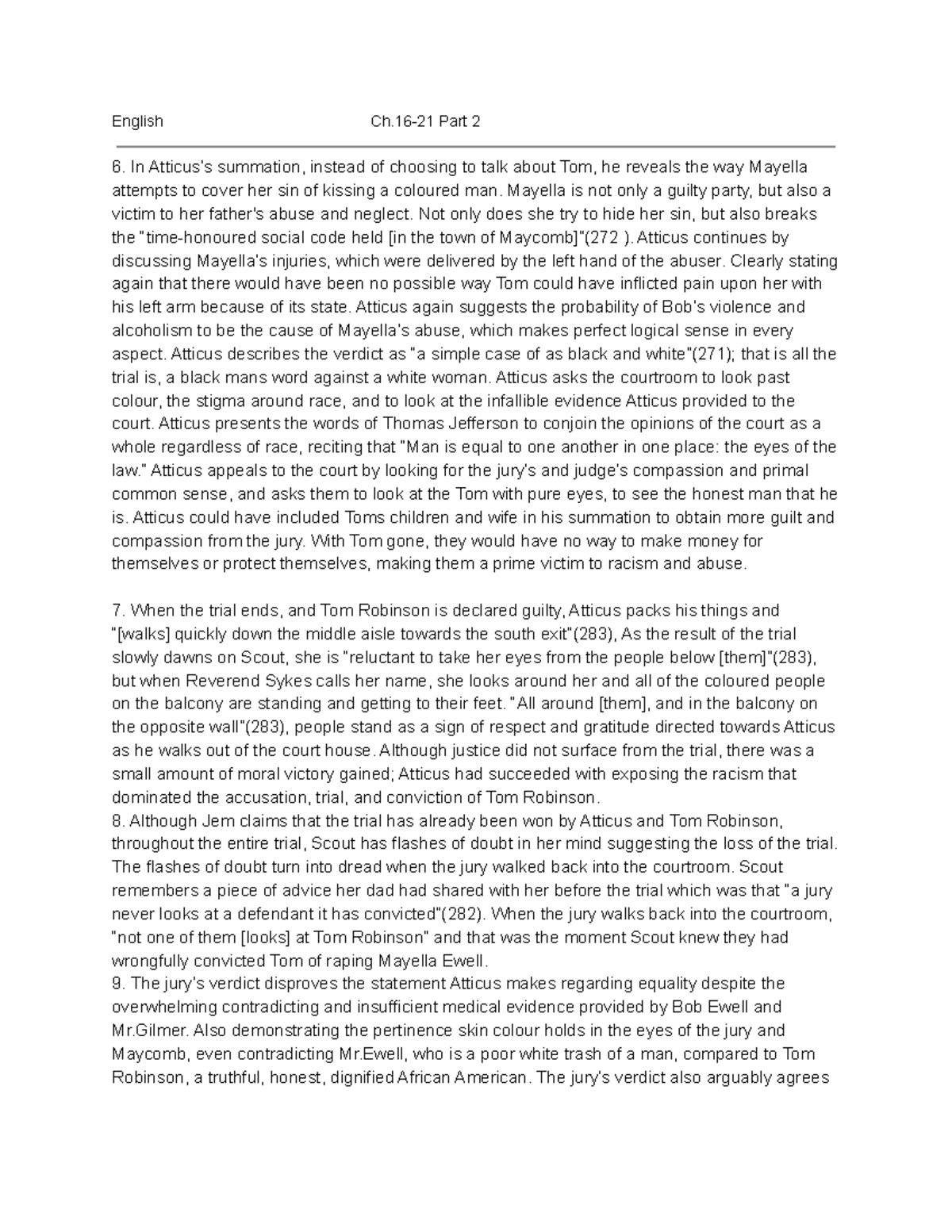 English Ch.16-21 Part 2

6. In Atticus's summation, instead of choosing to talk about Tom, he reveals the way Mayella attempts to cover her sin of kissing a coloured man. Mayella is not only a guilty party, but also a victim to her father's abuse and neglect. Not only does she try to hide her sin, but also breaks the "time-honoured social code held [in the town of Maycomb]"(272 ). Atticus continues by discussing Mayella's injuries, which were delivered by the left hand of the abuser. Clearly stating again that there would have been no possible way Tom could have inflicted pain upon her with his left arm because of its state. Atticus again suggests the probability of Bob's violence and alcoholism to be the cause of Mayella's abuse, which makes perfect logical sense in every aspect. Atticus describes the verdict as "a simple case of as black and white"(271); that is all the trial is, a black mans word against a white woman. Atticus asks the courtroom to look past colour, the stigma around race, and to look at the infallible evidence Atticus provided to the court. Atticus presents the words of Thomas Jefferson to conjoin the opinions of the court as a whole regardless of race, reciting that "Man is equal to one another in one place: the eyes of the law." Atticus appeals to the court by looking for the jury's and judge's compassion and primal common sense, and asks them to look at the Tom with pure eyes, to see the honest man that he is. Atticus could have included Toms children and wife in his summation to obtain more guilt and compassion from the jury. With Tom gone, they would have no way to make money for themselves or protect themselves, making them a prime victim to racism and abuse.

7. When the trial ends, and Tom Robinson is declared guilty, Atticus packs his things and "[walks] quickly down the middle aisle towards the south exit"(283), As the result of the trial slowly dawns on Scout, she is "reluctant to take her eyes from the people below [them]"(283), but when Reverend Sykes calls her name, she looks around her and all of the coloured people on the balcony are standing and getting to their feet. "All around [them], and in the balcony on the opposite wall"(283), people stand as a sign of respect and gratitude directed towards Atticus as he walks out of the court house. Although justice did not surface from the trial, there was a small amount of moral victory gained; Atticus had succeeded with exposing the racism that dominated the accusation, trial, and conviction of Tom Robinson.
8. Although Jem claims that the trial has already been won by Atticus and Tom Robinson, throughout the entire trial, Scout has flashes of doubt in her mind suggesting the loss of the trial. The flashes of doubt turn into dread when the jury walked back into the courtroom. Scout remembers a piece of advice her dad had shared with her before the trial which was that "a jury never looks at a defendant it has convicted"(282). When the jury walks back into the courtroom, "not one of them [looks] at Tom Robinson" and that was the moment Scout knew they had wrongfully convicted Tom of raping Mayella Ewell.
9. The jury's verdict disproves the statement Atticus makes regarding equality despite the overwhelming contradicting and insufficient medical evidence provided by Bob Ewell and Mr.Gilmer. Also demonstrating the pertinence skin colour holds in the eyes of the jury and Maycomb, even contradicting Mr.Ewell, who is a poor white trash of a man, compared to Tom Robinson, a truthful, honest, dignified African American. The jury's verdict also arguably agrees